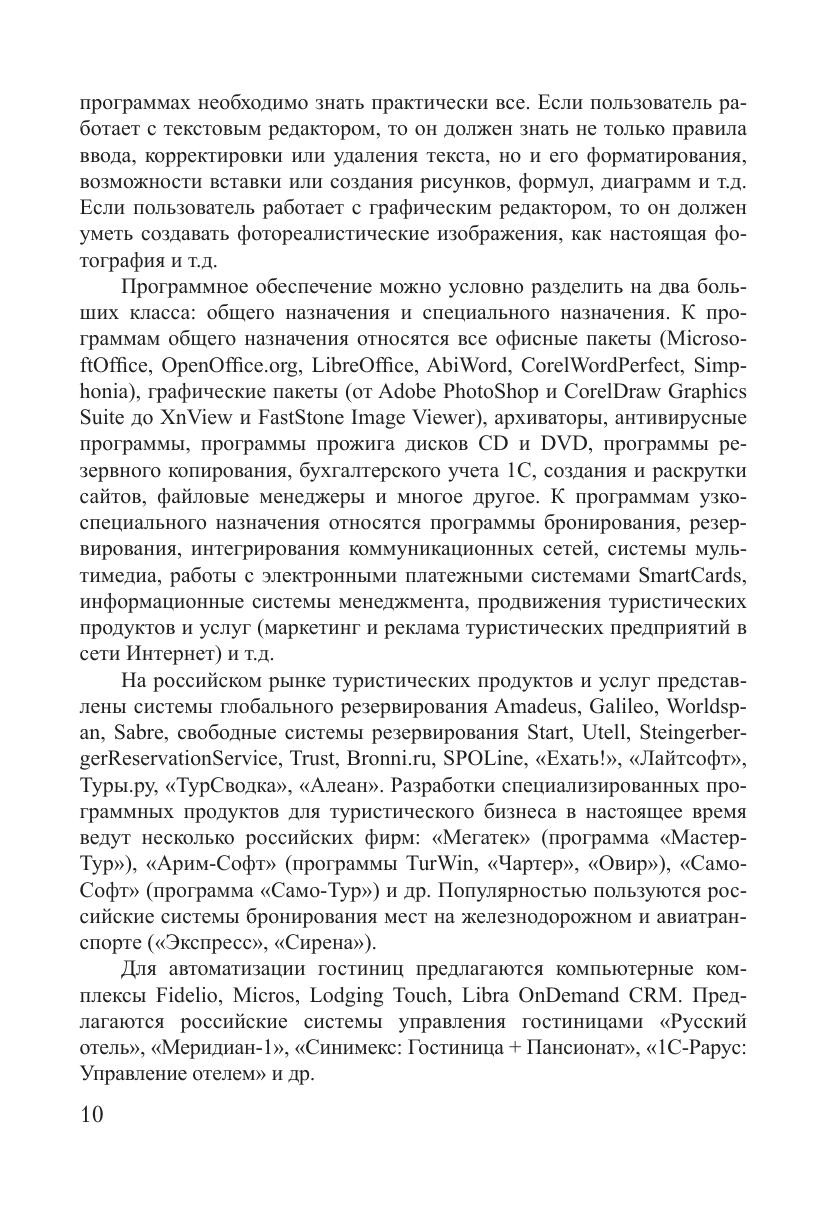 программах необходимо знать практически все. Если пользователь работает с текстовым редактором, то он должен знать не только правила ввода, корректировки или удаления текста, но и его форматирования, возможности вставки или создания рисунков, формул, диаграмм и т.д. Если пользователь работает с графическим редактором, то он должен уметь создавать фотореалистические изображения, как настоящая фотография и т.д.

Программное обеспечение можно условно разделить на два больших класса: общего назначения и специального назначения. К программам общего назначения относятся все офисные пакеты (MicrosoftOffice, OpenOffice.org, LibreOffice, AbiWord, CorelWordPerfect, Simphonia), графические пакеты (от Adobe PhotoShop и CorelDraw Graphics Suite до XnView и FastStone Image Viewer), архиваторы, антивирусные программы, программы прожига дисков CD и DVD, программы резервного копирования, бухгалтерского учета 1С, создания и раскрутки сайтов, файловые менеджеры и многое другое. К программам узкоспециального назначения относятся программы бронирования, резервирования, интегрирования коммуникационных сетей, системы мультимедиа, работы с электронными платежными системами SmartCards, информационные системы менеджмента, продвижения туристических продуктов и услуг (маркетинг и реклама туристических предприятий в сети Интернет) и т.д.

На российском рынке туристических продуктов и услуг представлены системы глобального резервирования Amadeus, Galileo, Worldspan, Sabre, свободные системы резервирования Start, Utell, SteingerbergerReservationService, Trust, Bronni.ru, SPOLine, «Ехать!», «Лайтсофт», Туры.ру, «ТурСводка», «Алеан». Разработки специализированных программных продуктов для туристического бизнеса в настоящее время ведут несколько российских фирм: «Мегатек» (программа «Мастер-Тур»), «Арим-Софт» (программы TurWin, «Чартер», «Овир»), «Само-Софт» (программа «Само-Тур») и др. Популярностью пользуются российские системы бронирования мест на железнодорожном и авиатранспорте («Экспресс», «Сирена»).

Для автоматизации гостиниц предлагаются компьютерные комплексы Fidelio, Micros, Lodging Touch, Libra OnDemand CRM. Предлагаются российские системы управления гостиницами «Русский отель», «Меридиан-1», «Синимекс: Гостиница + Пансионат», «1С-Рарус: Управление отелем» и др.

10